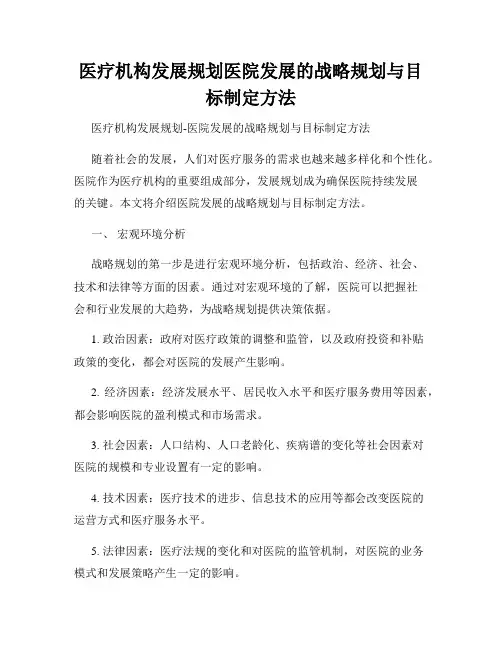 医疗机构发展规划医院发展的战略规划与目标制定方法

医疗机构发展规划-医院发展的战略规划与目标制定方法

随着社会的发展，人们对医疗服务的需求也越来越多样化和个性化。医院作为医疗机构的重要组成部分，发展规划成为确保医院持续发展的关键。本文将介绍医院发展的战略规划与目标制定方法。

一、 宏观环境分析

战略规划的第一步是进行宏观环境分析，包括政治、经济、社会、技术和法律等方面的因素。通过对宏观环境的了解，医院可以把握社会和行业发展的大趋势，为战略规划提供决策依据。

1. 政治因素：政府对医疗政策的调整和监管，以及政府投资和补贴政策的变化，都会对医院的发展产生影响。

2. 经济因素：经济发展水平、居民收入水平和医疗服务费用等因素，都会影响医院的盈利模式和市场需求。

3. 社会因素：人口结构、人口老龄化、疾病谱的变化等社会因素对医院的规模和专业设置有一定的影响。

4. 技术因素：医疗技术的进步、信息技术的应用等都会改变医院的运营方式和医疗服务水平。

5. 法律因素：医疗法规的变化和对医院的监管机制，对医院的业务模式和发展策略产生一定的影响。